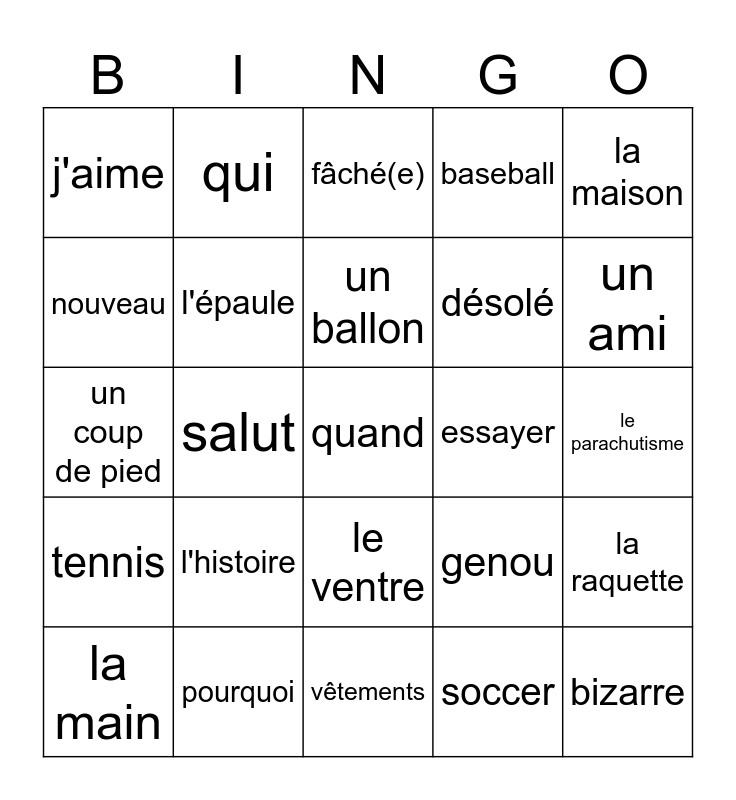 | B | I | N | G | O |
|---|---|---|---|---|
| j'aime | qui | fâché(e) | baseball | la maison |
| nouveau | l'épaule | un ballon | désolé | un ami |
| un coup de pied | salut | quand | essayer | le parachutisme |
| tennis | l'histoire | le ventre | genou | la raquette |
| la main | pourquoi | vêtements | soccer | bizarre |